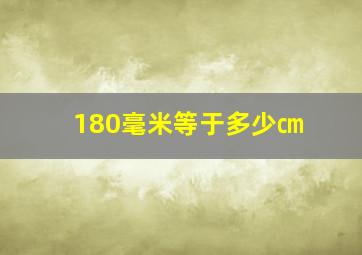 180毫米等于多少㎝